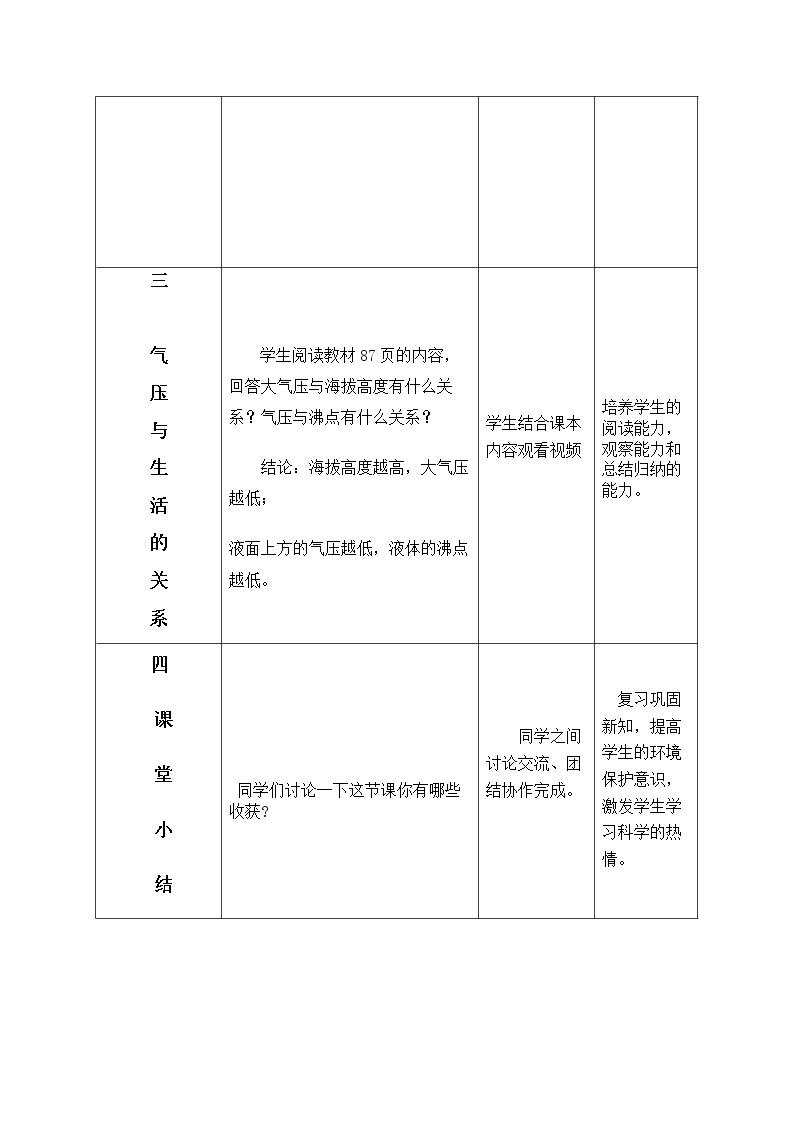 |  |  |  |  |
|---|---|---|---|
| 三 气压与生活的关系 | 学生阅读教材87页的内容，回答大气压与海拔高度有什么关系？气压与沸点有什么关系？ 结论：海拔高度越高，大气压越低； 液面上方的气压越低，液体的沸点越低。 | 学生结合课本内容观看视频 | 培养学生的阅读能力，观察能力和总结归纳的能力。 |
| 四 课堂小结 | 同学们讨论一下这节课你有哪些收获？ | 同学之间讨论交流、团结协作完成。 | 复习巩固新知，提高学生的环境保护意识，激发学生学习科学的热情。 |